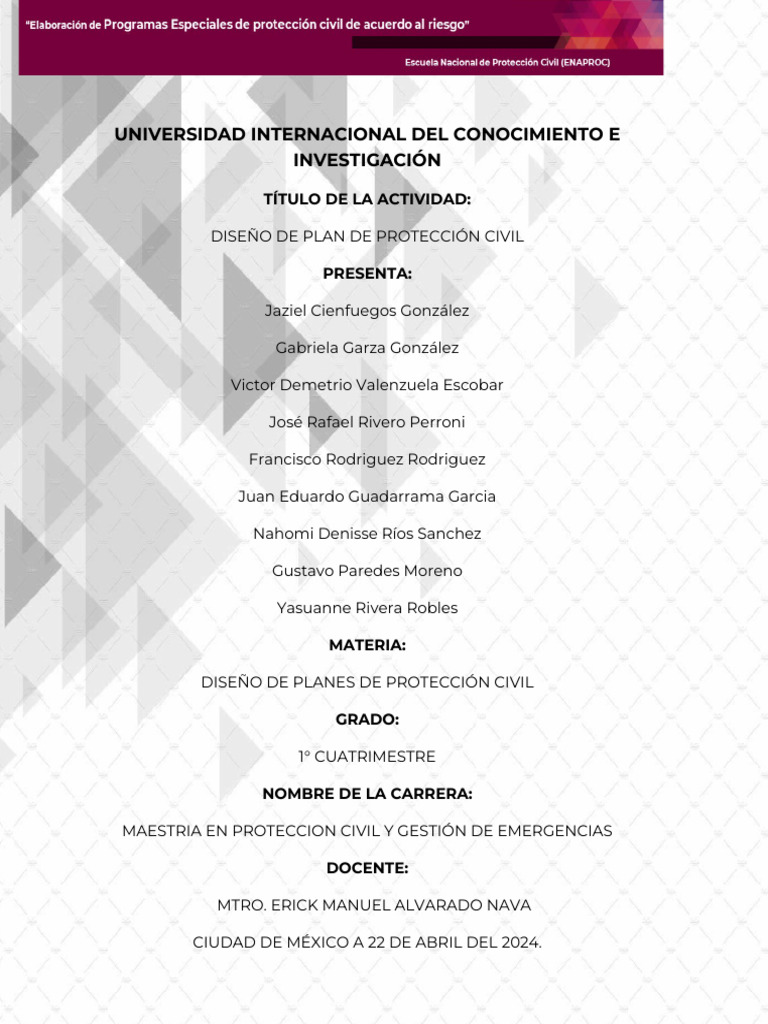 "Elaboración de Programas Especiales de protección civil de acuerdo al riesgo"

Escuela Nacional de Protección Civil (ENAPROC)

UNIVERSIDAD INTERNACIONAL DEL CONOCIMIENTO E INVESTIGACIÓN

TÍTULO DE LA ACTIVIDAD:

DISEÑO DE PLAN DE PROTECCIÓN CIVIL

PRESENTA:

Jaziel Cienfuegos González

Gabriela Garza González

Victor Demetrio Valenzuela Escobar

José Rafael Rivero Perroni

Francisco Rodriguez Rodriguez

Juan Eduardo Guadarrama Garcia

Nahomi Denisse Ríos Sanchez

Gustavo Paredes Moreno

Yasuanne Rivera Robles

MATERIA:

DISEÑO DE PLANES DE PROTECCIÓN CIVIL

GRADO:

1° CUATRIMESTRE

NOMBRE DE LA CARRERA:

MAESTRIA EN PROTECCION CIVIL Y GESTIÓN DE EMERGENCIAS

DOCENTE:

MTRO. ERICK MANUEL ALVARADO NAVA

CIUDAD DE MÉXICO A 22 DE ABRIL DEL 2024.